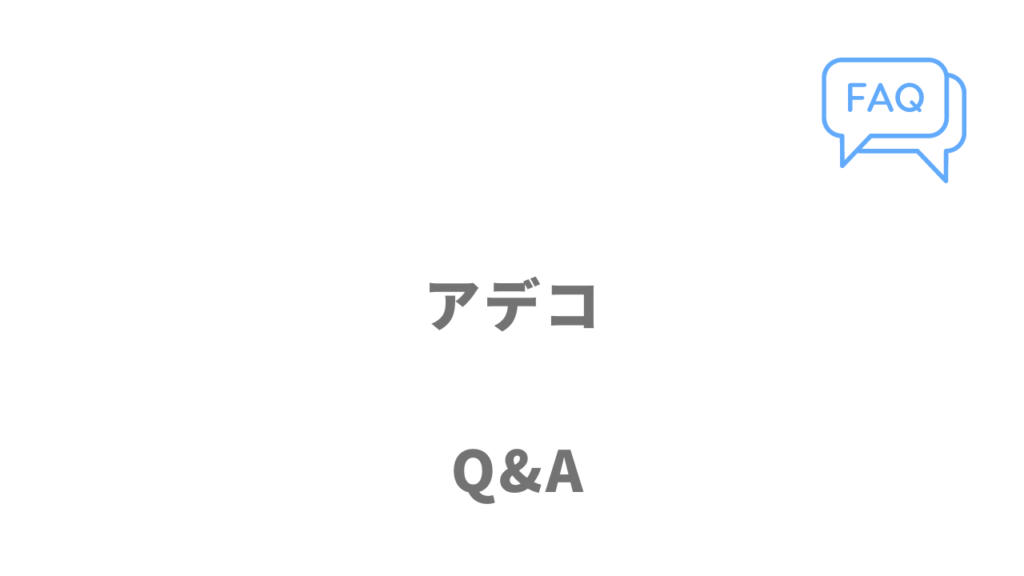 FAQ

アデコ

Q&A